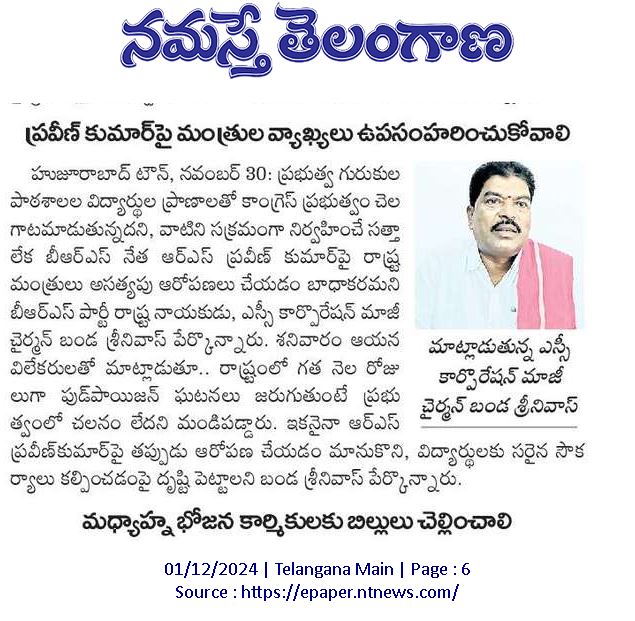 నమస్తే తెలంగాణ

ప్రవీణ్ కుమార్‌పై మంత్రుల వ్యాఖ్యలు ఉపసంహరించుకోవాలి

హుజూరాబాద్ టౌన్, నవంబర్ 30: ప్రభుత్వ గురుకుల పాఠశాలల విద్యార్థుల ప్రాణాలతో కాంగ్రెస్ ప్రభుత్వం చెలగాటమాడుతున్నదని, వాటిని సక్రమంగా నిర్వహించే సత్తా లేక బీఆర్ఎస్ నేత ఆర్ఎస్ ప్రవీణ్ కుమార్‌పై రాష్ట్ర మంత్రులు అసత్యపు ఆరోపణలు చేయడం బాధాకరమని బీఆర్ఎస్ పార్టీ రాష్ట్ర నాయకుడు, ఎస్సీ కార్పొరేషన్ మాజీ చైర్మన్ బండ శ్రీనివాస్ పేర్కొన్నారు. శనివారం ఆయన విలేకరులతో మాట్లాడుతూ.. రాష్ట్రంలో గత నెల రోజులుగా ఫుడ్‌పాయిజన్ ఘటనలు జరుగుతుంటే ప్రభుత్వంలో చలనం లేదని మండిపడ్డారు. ఇకనైనా ఆర్ఎస్ ప్రవీణ్‌కుమార్‌పై తప్పుడు ఆరోపణ చేయడం మానుకొని, విద్యార్థులకు సరైన సౌకర్యాలు కల్పించడంపై దృష్టి పెట్టాలని బండ శ్రీనివాస్ పేర్కొన్నారు.

మాట్లాడుతున్న ఎస్సీ కార్పొరేషన్ మాజీ చైర్మన్ బండ శ్రీనివాస్

మధ్యాహ్న భోజన కార్మికులకు బిల్లులు చెల్లించాలి

01/12/2024 | Telangana Main | Page : 6
Source : https://epaper.ntnews.com/